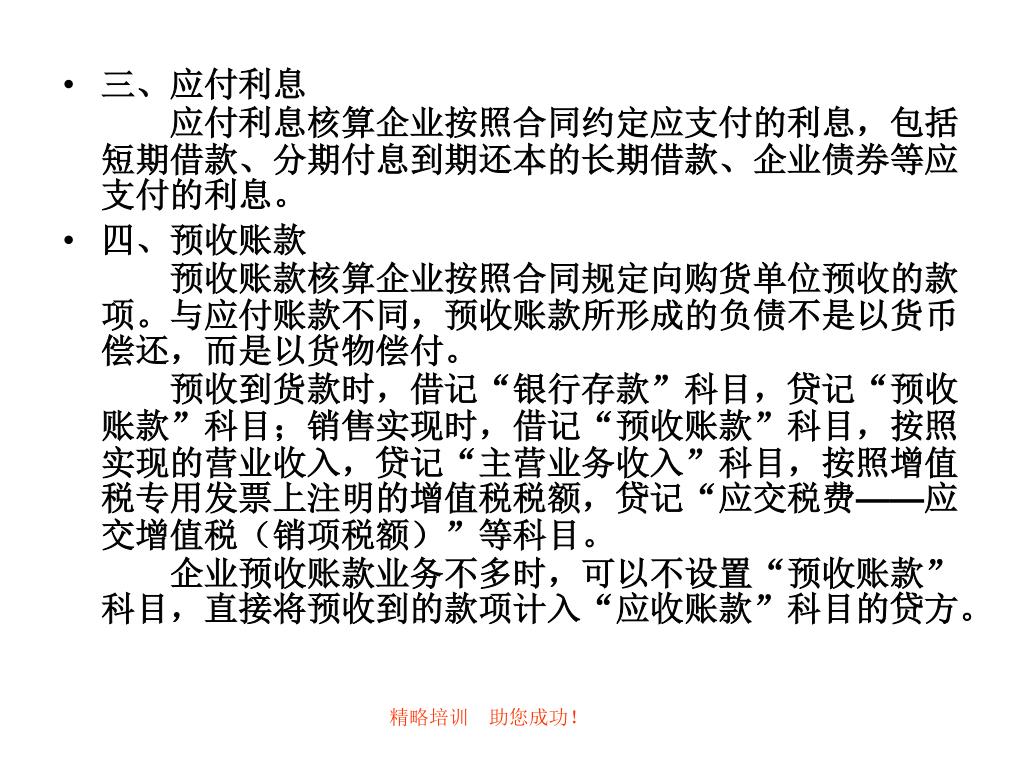 • 三、应付利息

应付利息核算企业按照合同约定应支付的利息，包括短期借款、分期付息到期还本的长期借款、企业债券等应支付的利息。

• 四、预收账款

预收账款核算企业按照合同规定向购货单位预收的款项。与应付账款不同，预收账款所形成的负债不是以货币偿还，而是以货物偿付。

预收到货款时，借记“银行存款”科目，贷记“预收账款”科目；销售实现时，借记“预收账款”科目，按照实现的营业收入，贷记“主营业务收入”科目，按照增值税专用发票上注明的增值税税额，贷记“应交税费——应交增值税（销项税额）”等科目。

企业预收账款业务不多时，可以不设置“预收账款”科目，直接将预收到的款项计入“应收账款”科目的贷方。

精略培训　助您成功！